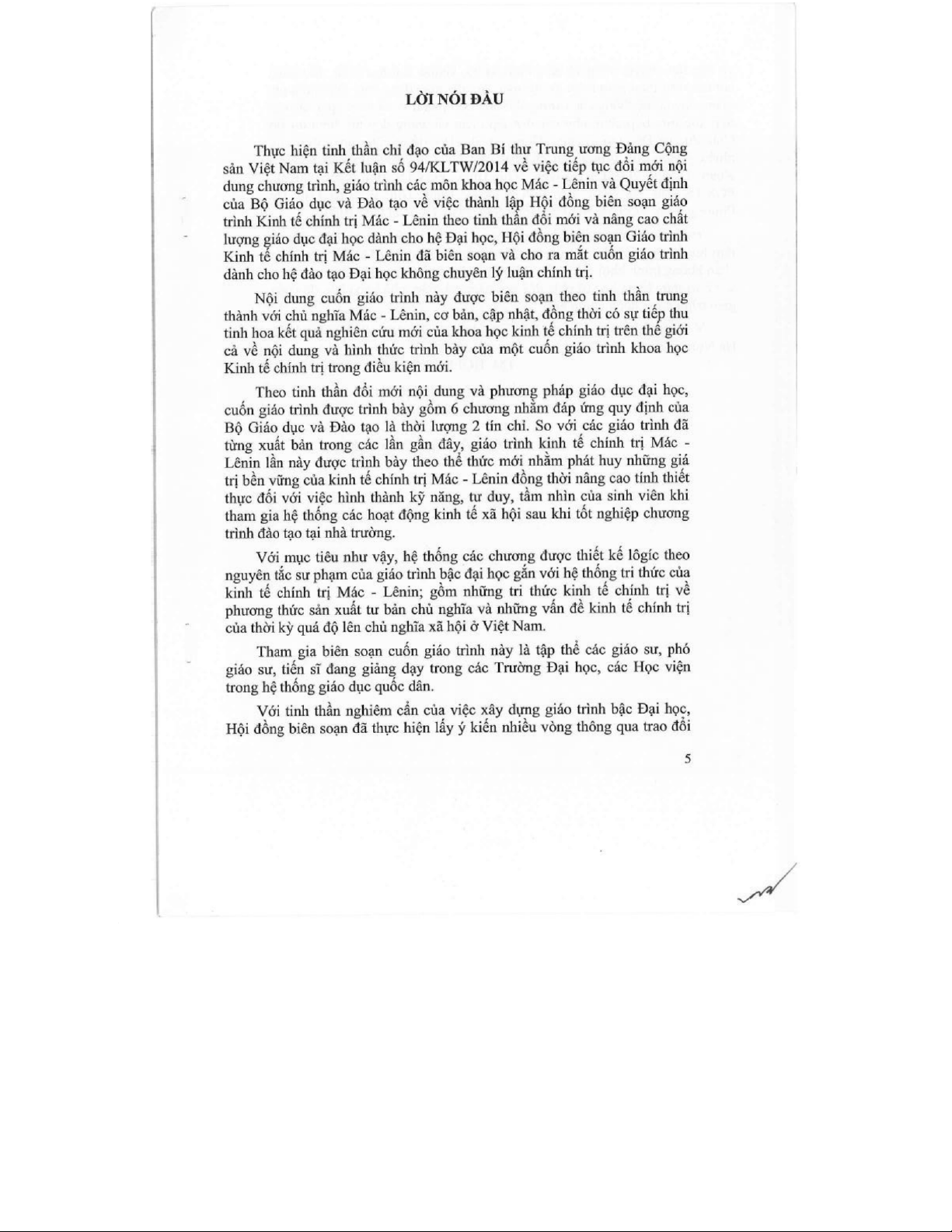 LỜI NÓI ĐẦU

Thực hiện tinh thần chỉ đạo của Ban Bí thư Trung ương Đảng Cộng sản Việt Nam tại Kết luận số 94/KLTW/2014 về việc tiếp tục đổi mới nội dung chương trình, giáo trình các môn khoa học Mác - Lênin và Quyết định của Bộ Giáo dục và Đào tạo về việc thành lập Hội đồng biên soạn giáo trình Kinh tế chính trị Mác - Lênin theo tinh thần đổi mới và nâng cao chất lượng giáo dục đại học dành cho hệ Đại học, Hội đồng biên soạn Giáo trình Kinh tế chính trị Mác - Lênin đã biên soạn và cho ra mắt cuốn giáo trình dành cho hệ đào tạo Đại học không chuyên lý luận chính trị.

Nội dung cuốn giáo trình này được biên soạn theo tinh thần trung thành với chủ nghĩa Mác - Lênin, cơ bản, cập nhật, đồng thời có sự tiếp thu tinh hoa kết quả nghiên cứu mới của khoa học kinh tế chính trị trên thế giới cả về nội dung và hình thức trình bày của một cuốn giáo trình khoa học Kinh tế chính trị trong điều kiện mới.

Theo tinh thần đổi mới nội dung và phương pháp giáo dục đại học, cuốn giáo trình được trình bày gồm 6 chương nhằm đáp ứng quy định của Bộ Giáo dục và Đào tạo là thời lượng 2 tín chỉ. So với các giáo trình đã từng xuất bản trong các lần gần đây, giáo trình kinh tế chính trị Mác - Lênin lần này được trình bày theo thể thức mới nhằm phát huy những giá trị bền vững của kinh tế chính trị Mác - Lênin đồng thời nâng cao tính thiết thực đối với việc hình thành kỹ năng, tư duy, tầm nhìn của sinh viên khi tham gia hệ thống các hoạt động kinh tế xã hội sau khi tốt nghiệp chương trình đào tạo tại nhà trường.

Với mục tiêu như vậy, hệ thống các chương được thiết kế lôgíc theo nguyên tắc sư phạm của giáo trình bậc đại học gắn với hệ thống tri thức của kinh tế chính trị Mác - Lênin; gồm những tri thức kinh tế chính trị về phương thức sản xuất tư bản chủ nghĩa và những vấn đề kinh tế chính trị của thời kỳ quá độ lên chủ nghĩa xã hội ở Việt Nam.

Tham gia biên soạn cuốn giáo trình này là tập thể các giáo sư, phó giáo sư, tiến sĩ đang giảng dạy trong các Trường Đại học, các Học viện trong hệ thống giáo dục quốc dân.

Với tinh thần nghiêm cẩn của việc xây dựng giáo trình bậc Đại học, Hội đồng biên soạn đã thực hiện lấy ý kiến nhiều vòng thông qua trao đổi

5